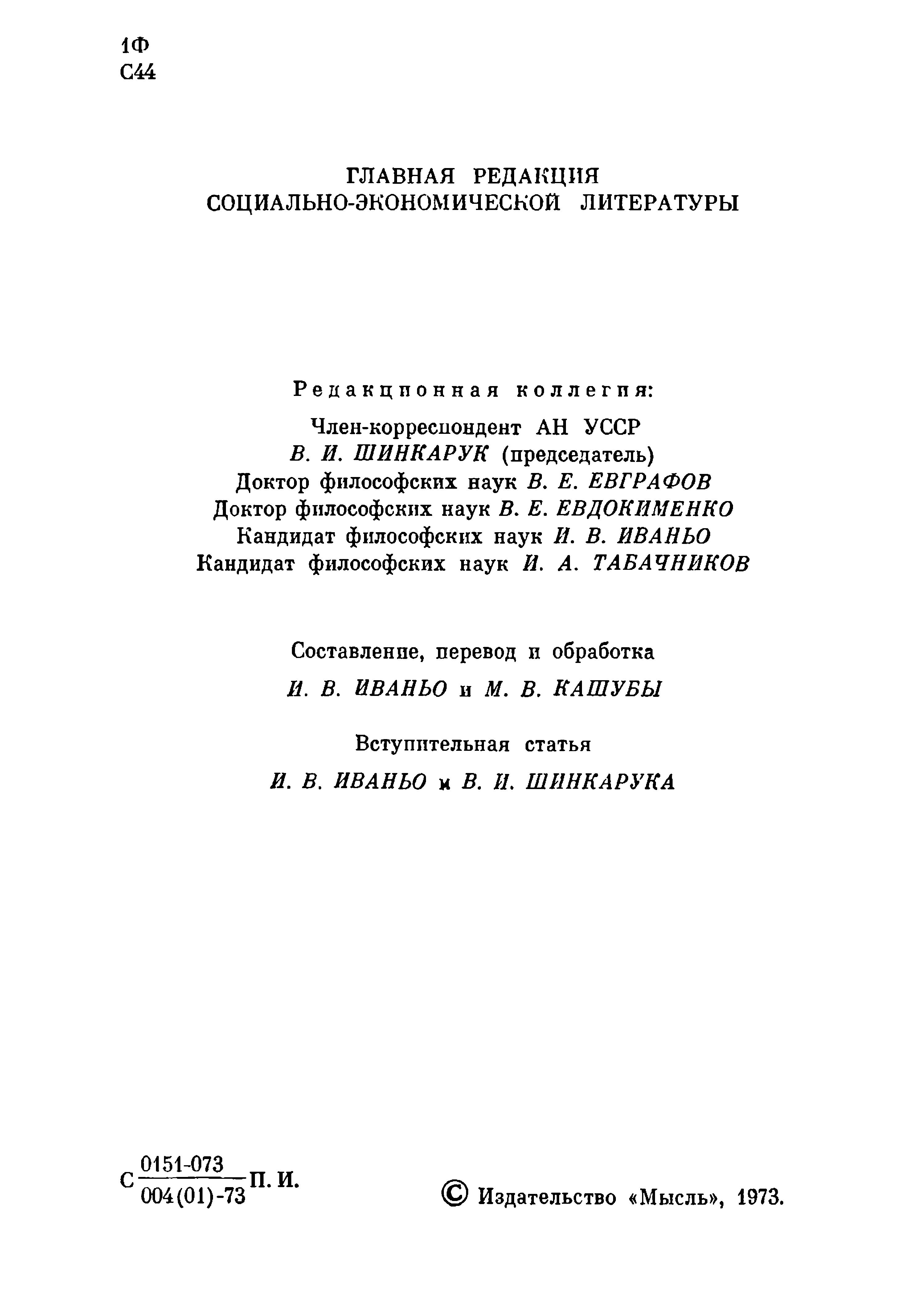 1Ф
С44

ГЛАВНАЯ РЕДАКЦИЯ
СОЦИАЛЬНО-ЭКОНОМИЧЕСКОЙ ЛИТЕРАТУРЫ

Редакционная коллегия:

Член-корреспондент АН УССР
В. И. ШИНКАРУК (председатель)
Доктор философских наук В. Е. ЕВГРАФОВ
Доктор философских наук В. Е. ЕВДОКИМЕНКО
Кандидат философских наук И. В. ИВАНЬО
Кандидат философских наук И. А. ТАБАЧНИКОВ

Составление, перевод и обработка

И. В. ИВАНЬО и М. В. КАШУБЫ

Вступительная статья

И. В. ИВАНЬО и В. И. ШИНКАРУКА

С $\frac{0151\text{-}073}{004(01)\text{-}73}$ П. И.

© Издательство «Мысль», 1973.